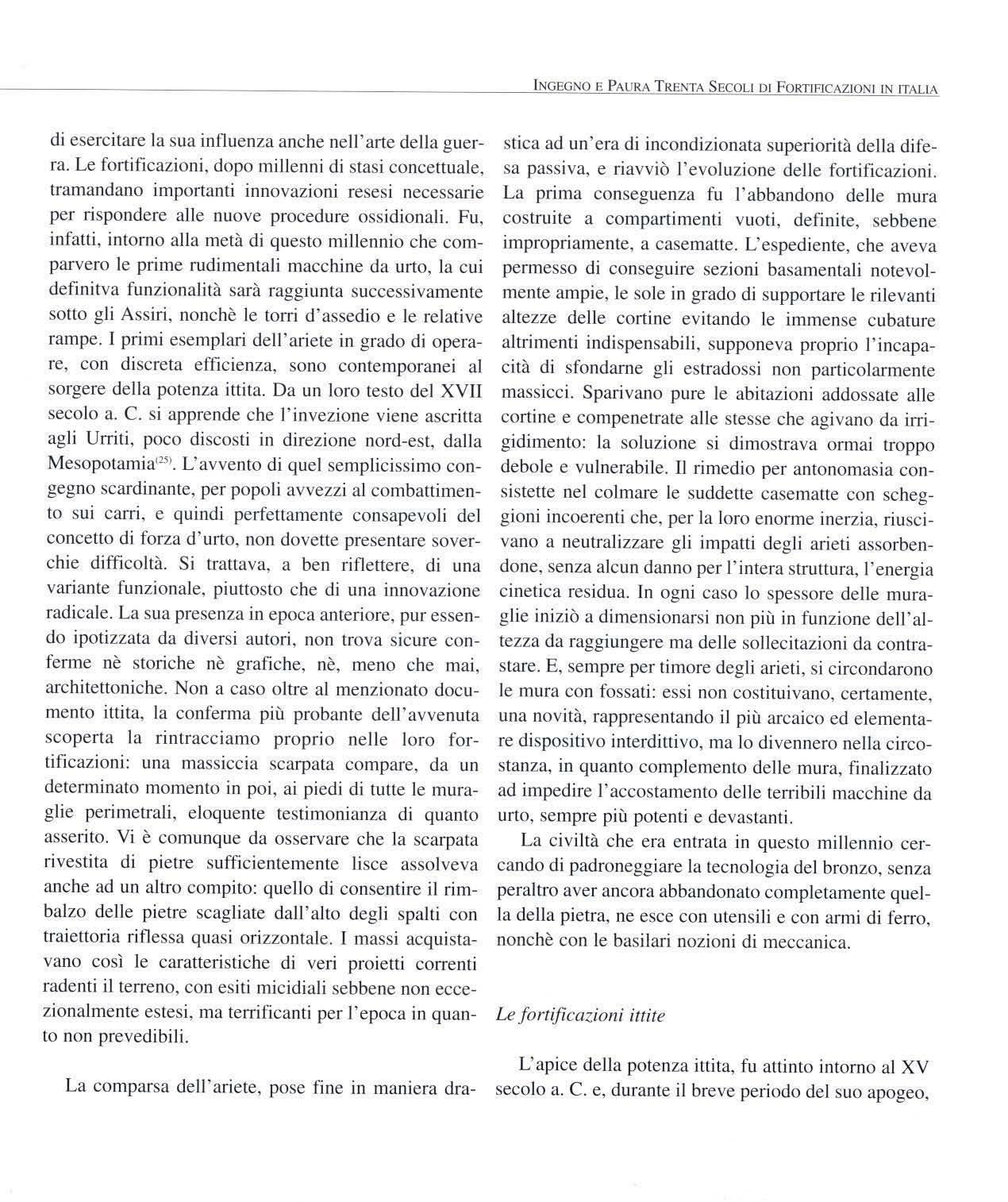 INGEGNO E PAURA TRENTA SECOLI DI FORTIFICAZIONI IN ITALIA

di esercitare la sua influenza anche nell'arte della guerra. Le fortificazioni, dopo millenni di stasi concettuale, tramandano importanti innovazioni resesi necessarie per rispondere alle nuove procedure ossidionali. Fu, infatti, intorno alla metà di questo millennio che comparvero le prime rudimentali macchine da urto, la cui definitva funzionalità sarà raggiunta successivamente sotto gli Assiri, nonchè le torri d'assedio e le relative rampe. I primi esemplari dell'ariete in grado di operare, con discreta efficienza, sono contemporanei al sorgere della potenza ittita. Da un loro testo del XVII secolo a. C. si apprende che l'invezione viene ascritta agli Urriti, poco discosti in direzione nord-est, dalla Mesopotamia$^{(25)}$. L'avvento di quel semplicissimo congegno scardinante, per popoli avvezzi al combattimento sui carri, e quindi perfettamente consapevoli del concetto di forza d'urto, non dovette presentare soverchie difficoltà. Si trattava, a ben riflettere, di una variante funzionale, piuttosto che di una innovazione radicale. La sua presenza in epoca anteriore, pur essendo ipotizzata da diversi autori, non trova sicure conferme nè storiche nè grafiche, nè, meno che mai, architettoniche. Non a caso oltre al menzionato documento ittita, la conferma più probante dell'avvenuta scoperta la rintracciamo proprio nelle loro fortificazioni: una massiccia scarpata compare, da un determinato momento in poi, ai piedi di tutte le muraglie perimetrali, eloquente testimonianza di quanto asserito. Vi è comunque da osservare che la scarpata rivestita di pietre sufficientemente lisce assolveva anche ad un altro compito: quello di consentire il rimbalzo delle pietre scagliate dall'alto degli spalti con traiettoria riflessa quasi orizzontale. I massi acquistavano così le caratteristiche di veri proietti correnti radenti il terreno, con esiti micidiali sebbene non eccezionalmente estesi, ma terrificanti per l'epoca in quanto non prevedibili.

La comparsa dell'ariete, pose fine in maniera drastica ad un'era di incondizionata superiorità della difesa passiva, e riavviò l'evoluzione delle fortificazioni. La prima conseguenza fu l'abbandono delle mura costruite a compartimenti vuoti, definite, sebbene impropriamente, a casematte. L'espediente, che aveva permesso di conseguire sezioni basamentali notevolmente ampie, le sole in grado di supportare le rilevanti altezze delle cortine evitando le immense cubature altrimenti indispensabili, supponeva proprio l'incapacità di sfondarne gli estradossi non particolarmente massicci. Sparivano pure le abitazioni addossate alle cortine e compenetrate alle stesse che agivano da irrigidimento: la soluzione si dimostrava ormai troppo debole e vulnerabile. Il rimedio per antonomasia consistette nel colmare le suddette casematte con scheggioni incoerenti che, per la loro enorme inerzia, riuscivano a neutralizzare gli impatti degli arieti assorbendone, senza alcun danno per l'intera struttura, l'energia cinetica residua. In ogni caso lo spessore delle muraglie iniziò a dimensionarsi non più in funzione dell'altezza da raggiungere ma delle sollecitazioni da contrastare. E, sempre per timore degli arieti, si circondarono le mura con fossati: essi non costituivano, certamente, una novità, rappresentando il più arcaico ed elementare dispositivo interdittivo, ma lo divennero nella circostanza, in quanto complemento delle mura, finalizzato ad impedire l'accostamento delle terribili macchine da urto, sempre più potenti e devastanti.

La civiltà che era entrata in questo millennio cercando di padroneggiare la tecnologia del bronzo, senza peraltro aver ancora abbandonato completamente quella della pietra, ne esce con utensili e con armi di ferro, nonchè con le basilari nozioni di meccanica.

Le fortificazioni ittite

L'apice della potenza ittita, fu attinto intorno al XV secolo a. C. e, durante il breve periodo del suo apogeo,